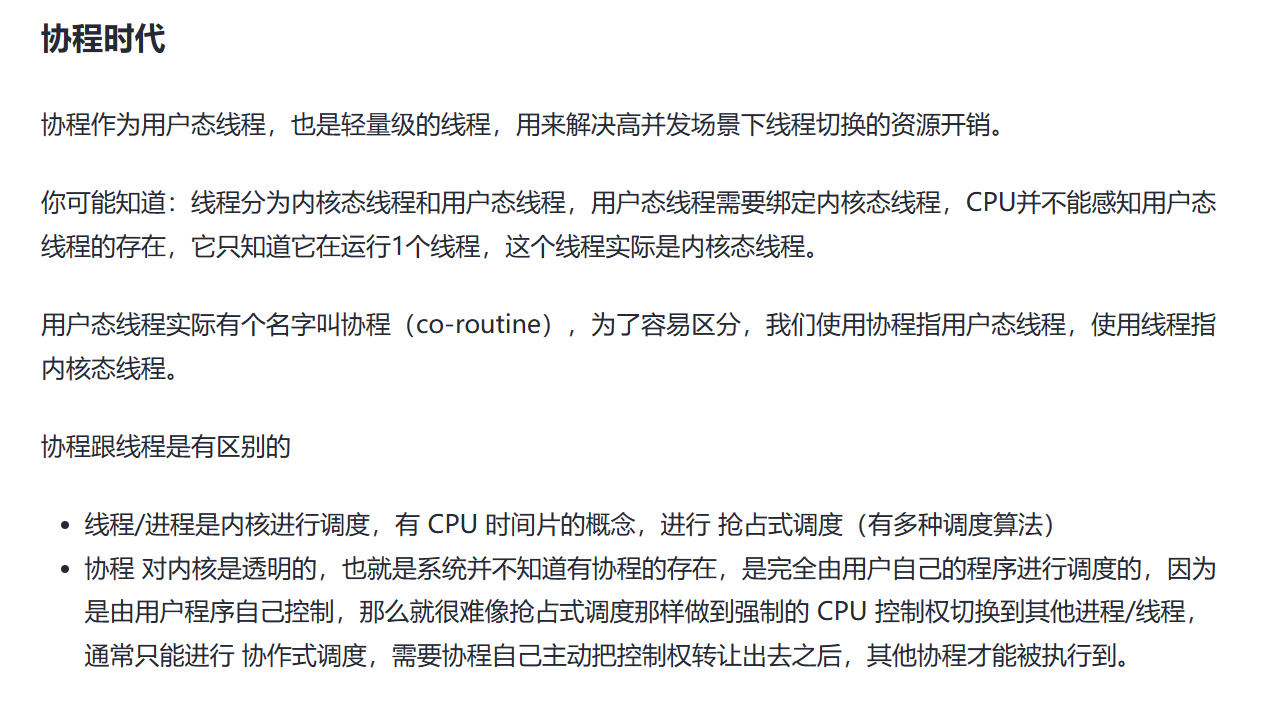 协程时代

协程作为用户态线程，也是轻量级的线程，用来解决高并发场景下线程切换的资源开销。

你可能知道：线程分为内核态线程和用户态线程，用户态线程需要绑定内核态线程，CPU并不能感知用户态线程的存在，它只知道它在运行1个线程，这个线程实际是内核态线程。

用户态线程实际有个名字叫协程（co-routine），为了容易区分，我们使用协程指用户态线程，使用线程指内核态线程。

协程跟线程是有区别的

• 线程/进程是内核进行调度，有CPU时间片的概念，进行抢占式调度（有多种调度算法）
• 协程对内核是透明的，也就是系统并不知道有协程的存在，是完全由用户自己的程序进行调度的，因为是由用户程序自己控制，那么就很难像抢占式调度那样做到强制的CPU控制权切换到其他进程/线程，通常只能进行协作式调度，需要协程自己主动把控制权转让出去之后，其他协程才能被执行到。